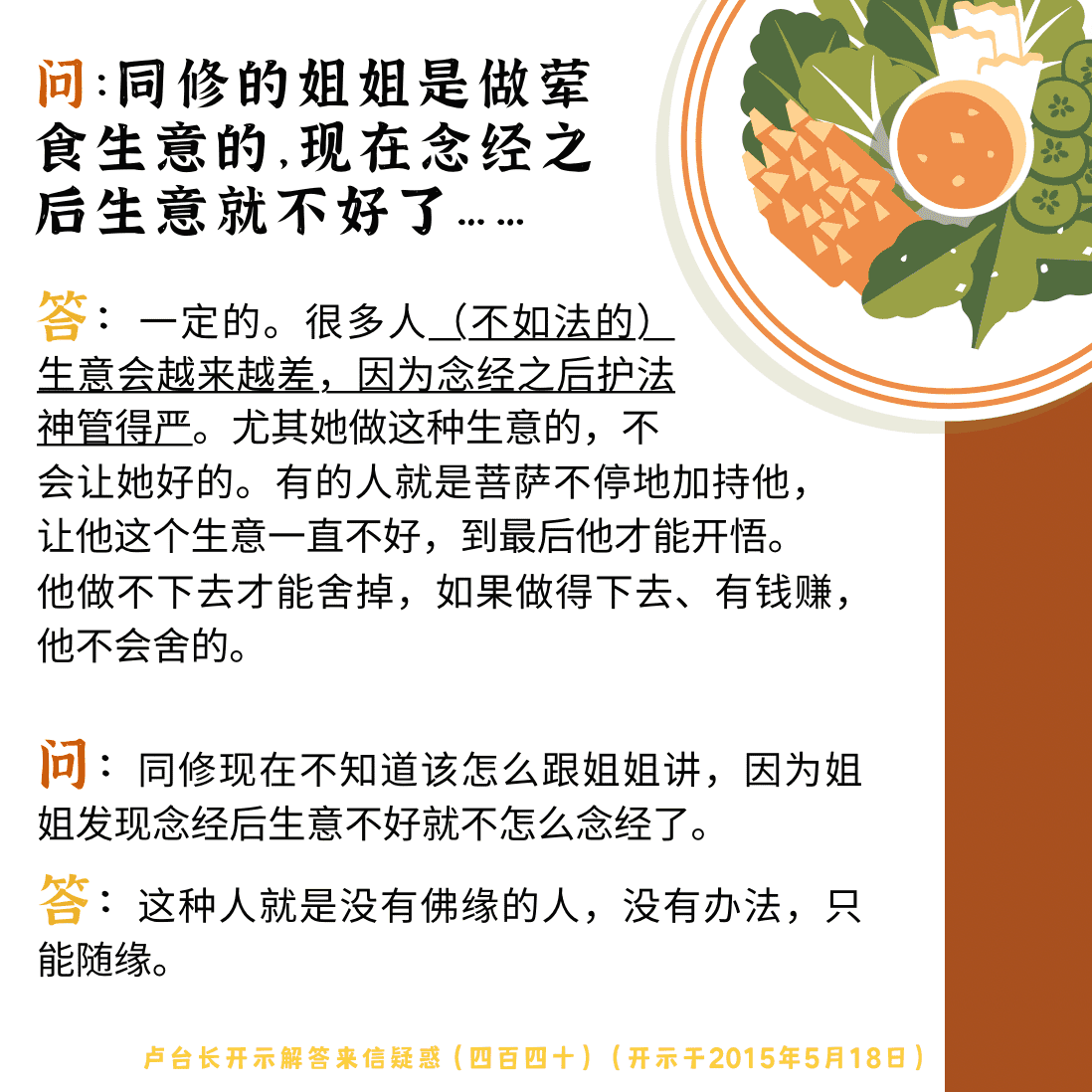 问:同修的姐姐是做荤食生意的,现在念经之后生意就不好了……

答：一定的。很多人（不如法的）生意会越来越差，因为念经之后护法神管得严。尤其她做这种生意的，不会让她好的。有的人就是菩萨不停地加持他，让他这个生意一直不好，到最后他才能开悟。他做不下去才能舍掉，如果做得下去、有钱赚，他不会舍的。

问：同修现在不知道该怎么跟姐姐讲，因为姐姐发现念经后生意不好就不怎么念经了。

答：这种人就是没有佛缘的人，没有办法，只能随缘。

卢台长开示解答来信疑惑（四百四十）（开示于2015年5月18日）